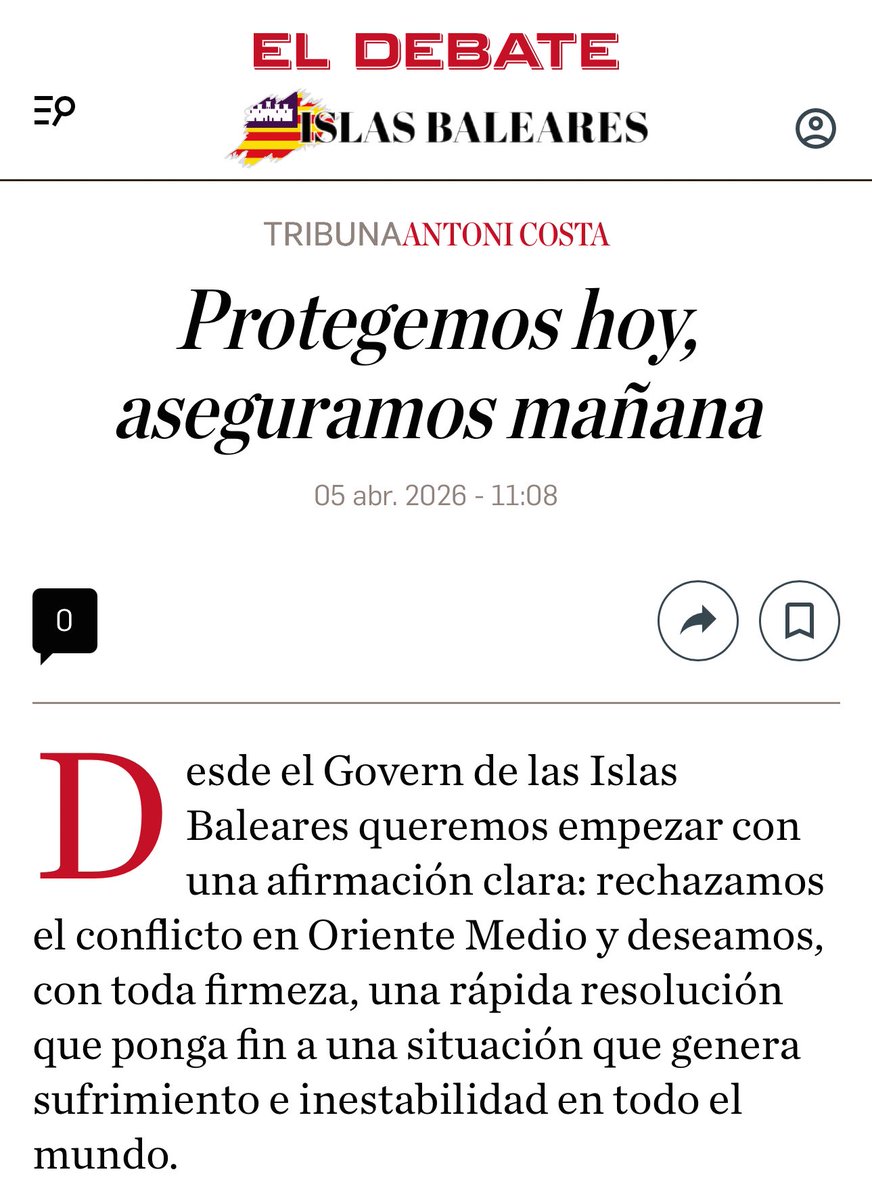 EL DEBATE

ISLAS BALEARES

TRIBUNA ANTONI COSTA

Protegemos hoy, aseguramos mañana

05 abr. 2026 - 11:08

0

Desde el Govern de las Islas Baleares queremos empezar con una afirmación clara: rechazamos el conflicto en Oriente Medio y deseamos, con toda firmeza, una rápida resolución que ponga fin a una situación que genera sufrimiento e inestabilidad en todo el mundo.